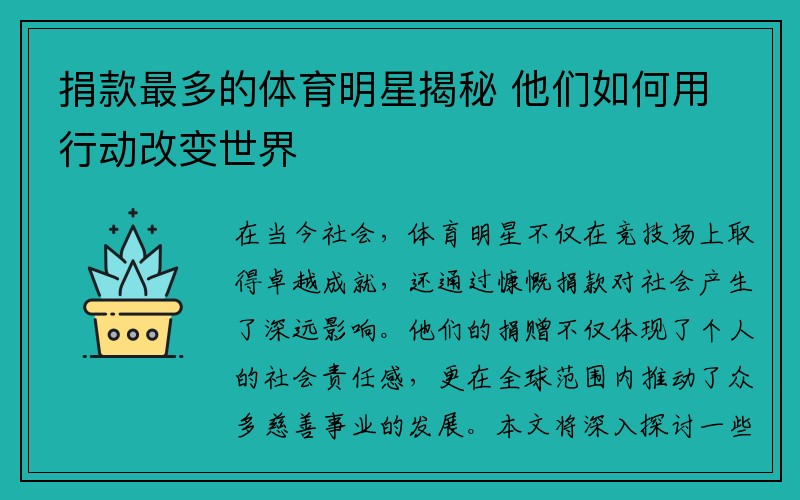 捐款最多的体育明星揭秘 他们如何用行动改变世界

在当今社会，体育明星不仅在竞技场上取得卓越成就，还通过慷慨捐款对社会产生了深远影响。他们的捐赠不仅体现了个人的社会责任感，更在全球范围内推动了众多慈善事业的发展。本文将深入探讨一些